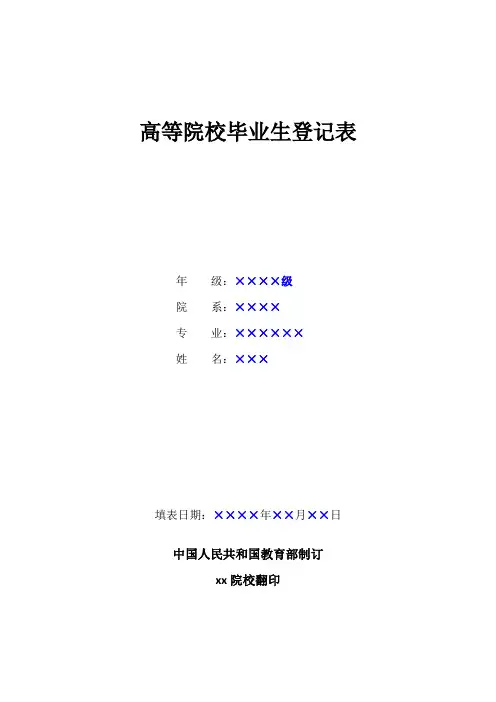 高等院校毕业生登记表

年　级：××××级

院　系：××××

专　业：××××××

姓　名：×××

填表日期：××××年××月××日

中国人民共和国教育部制订

xx 院校翻印